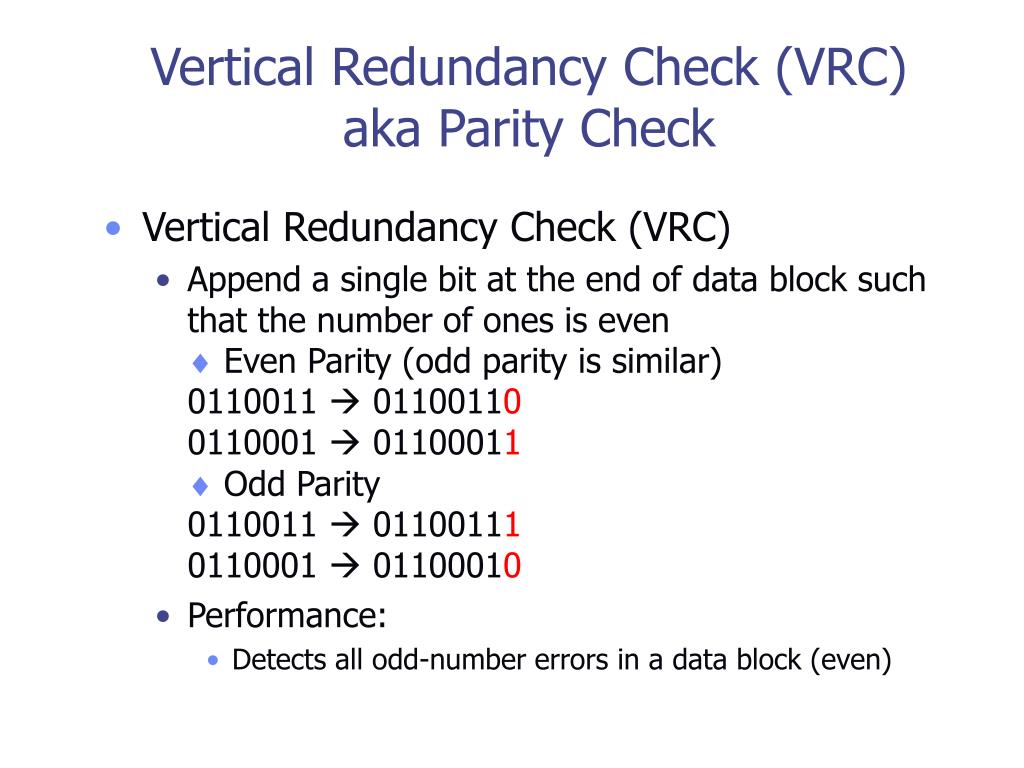 Vertical Redundancy Check (VRC) aka Parity Check

• Vertical Redundancy Check (VRC)
• Append a single bit at the end of data block such that the number of ones is even
♦ Even Parity (odd parity is similar)
0110011 → 01100110
0110001 → 01100011
♦ Odd Parity
0110011 → 01100111
0110001 → 01100010
• Performance:
• Detects all odd-number errors in a data block (even)